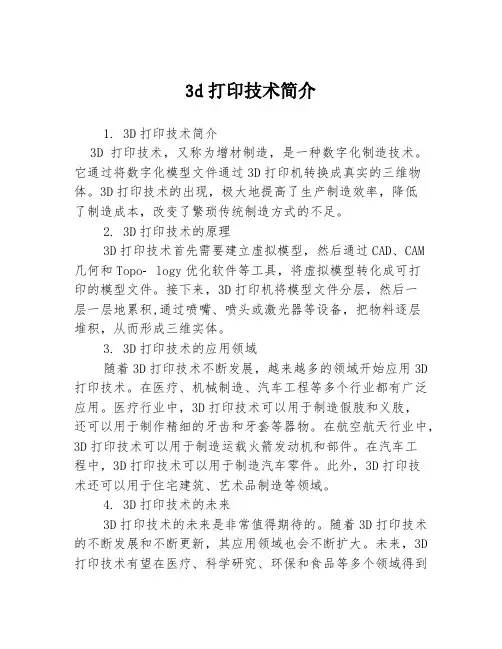 3d 打印技术简介

1. 3D 打印技术简介

3D 打印技术，又称为增材制造，是一种数字化制造技术。它通过将数字化模型文件通过 3D 打印机转换成真实的三维物体。3D 打印技术的出现，极大地提高了生产制造效率，降低了制造成本，改变了繁琐传统制造方式的不足。

2. 3D 打印技术的原理

3D 打印技术首先需要建立虚拟模型，然后通过 CAD、CAM 几何和 Topo- logy 优化软件等工具，将虚拟模型转化成可打印的模型文件。接下来，3D 打印机将模型文件分层，然后一层一层地累积,通过喷嘴、喷头或激光器等设备，把物料逐层堆积，从而形成三维实体。

3. 3D 打印技术的应用领域

随着 3D 打印技术不断发展，越来越多的领域开始应用 3D 打印技术。在医疗、机械制造、汽车工程等多个行业都有广泛应用。医疗行业中，3D 打印技术可以用于制造假肢和义肢，还可以用于制作精细的牙齿和牙套等器物。在航空航天行业中，3D 打印技术可以用于制造运载火箭发动机和部件。在汽车工程中，3D 打印技术可以用于制造汽车零件。此外，3D 打印技术还可以用于住宅建筑、艺术品制造等领域。

4. 3D 打印技术的未来

3D 打印技术的未来是非常值得期待的。随着 3D 打印技术的不断发展和不断更新，其应用领域也会不断扩大。未来，3D 打印技术有望在医疗、科学研究、环保和食品等多个领域得到